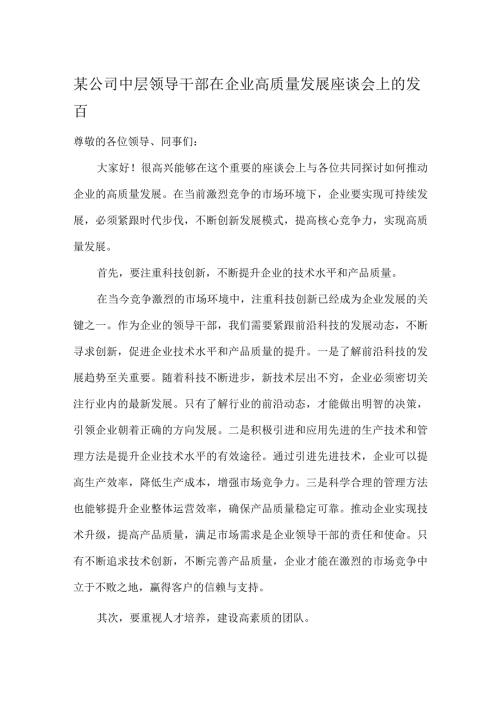 某公司中层领导干部在企业高质量发展座谈会上的发百

尊敬的各位领导、同事们：

大家好！很高兴能够在这个重要的座谈会上与各位共同探讨如何推动企业的高质量发展。在当前激烈竞争的市场环境下，企业要实现可持续发展，必须紧跟时代步伐，不断创新发展模式，提高核心竞争力，实现高质量发展。

首先，要注重科技创新，不断提升企业的技术水平和产品质量。

在当今竞争激烈的市场环境中，注重科技创新已经成为企业发展的关键之一。作为企业的领导干部，我们需要紧跟前沿科技的发展动态，不断寻求创新，促进企业技术水平和产品质量的提升。一是了解前沿科技的发展趋势至关重要。随着科技不断进步，新技术层出不穷，企业必须密切关注行业内的最新发展。只有了解行业的前沿动态，才能做出明智的决策，引领企业朝着正确的方向发展。二是积极引进和应用先进的生产技术和管理方法是提升企业技术水平的有效途径。通过引进先进技术，企业可以提高生产效率，降低生产成本，增强市场竞争力。三是科学合理的管理方法也能够提升企业整体运营效率，确保产品质量稳定可靠。推动企业实现技术升级，提高产品质量，满足市场需求是企业领导干部的责任和使命。只有不断追求技术创新，不断完善产品质量，企业才能在激烈的市场竞争中立于不败之地，赢得客户的信赖与支持。

其次，要重视人才培养，建设高素质的团队。